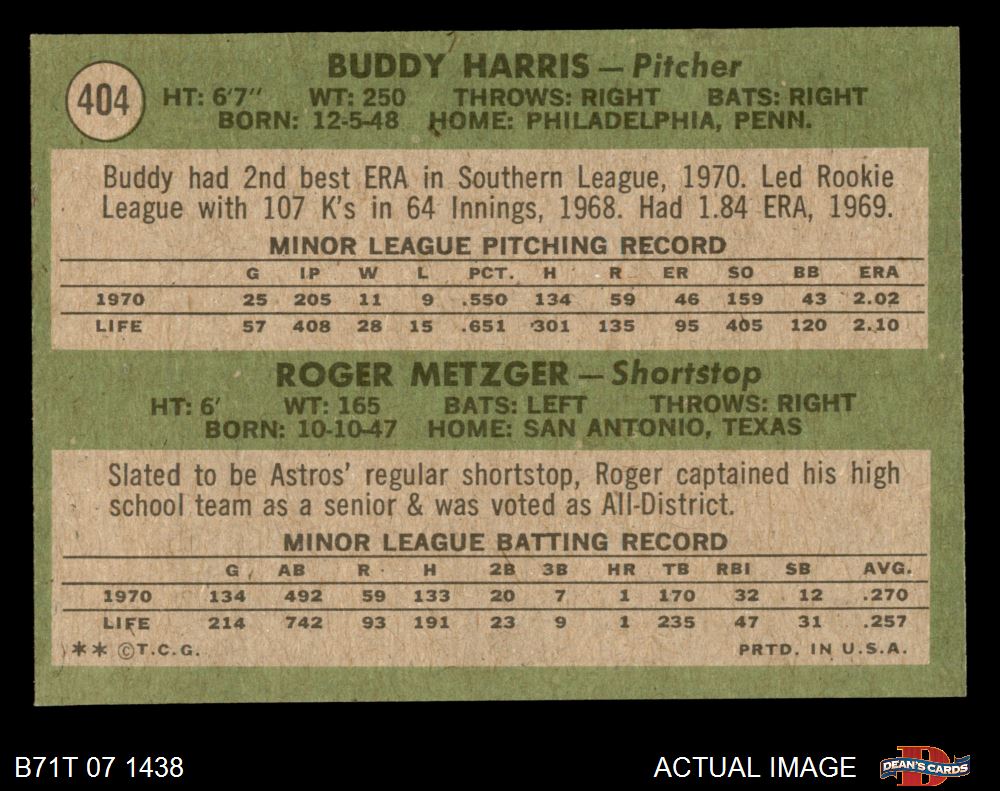 404

BUDDY HARRIS — Pitcher

HT: 6'7" WT: 250 THROWS: RIGHT BATS: RIGHT
BORN: 12-5-48 HOME: PHILADELPHIA, PENN.

Buddy had 2nd best ERA in Southern League, 1970. Led Rookie League with 107 K's in 64 Innings, 1968. Had 1.84 ERA, 1969.

MINOR LEAGUE PITCHING RECORD

| | G | IP | W | L | PCT. | H | R | ER | SO | BB | ERA |
|---|---|---|---|---|---|---|---|---|---|---|---|
| 1970 | 25 | 205 | 11 | 9 | .550 | 134 | 59 | 46 | 159 | 43 | 2.02 |
| LIFE | 57 | 408 | 28 | 15 | .651 | 301 | 135 | 95 | 405 | 120 | 2.10 |

ROGER METZGER — Shortstop

HT: 6' WT: 165 BATS: LEFT THROWS: RIGHT
BORN: 10-10-47 HOME: SAN ANTONIO, TEXAS

Slated to be Astros' regular shortstop, Roger captained his high school team as a senior & was voted as All-District.

MINOR LEAGUE BATTING RECORD

| | G | AB | R | H | 2B | 3B | HR | TB | RBI | SB | AVG. |
|---|---|---|---|---|---|---|---|---|---|---|---|
| 1970 | 134 | 492 | 59 | 133 | 20 | 7 | 1 | 170 | 32 | 12 | .270 |
| LIFE | 214 | 742 | 93 | 191 | 23 | 9 | 1 | 235 | 47 | 31 | .257 |

** ©T.C.G. PRTD. IN U.S.A.

B71T 07 1438 ACTUAL IMAGE DEAN'S CARDS